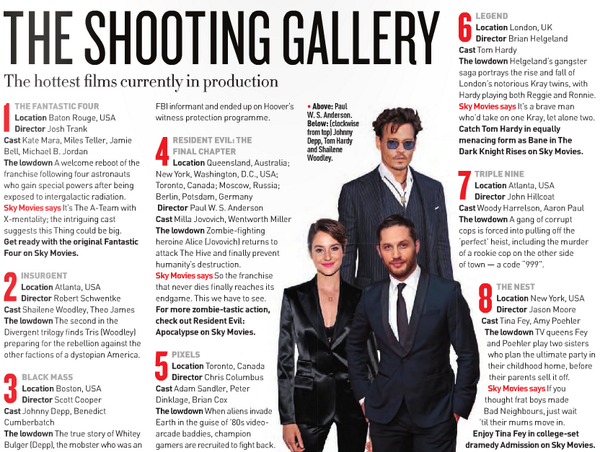 THE SHOOTING GALLERY

The hottest films currently in production

1 THE FANTASTIC FOUR
Location Baton Rouge, USA
Director Josh Trank
Cast Kate Mara, Miles Teller, Jamie Bell, Michael B. Jordan
The lowdown A welcome reboot of the franchise following four astronauts who gain special powers after being exposed to intergalactic radiation.
Sky Movies says It's The A-Team with X-mentality; the intriguing cast suggests this Thing could be big.
Get ready with the original Fantastic Four on Sky Movies.

2 INSURGENT
Location Atlanta, USA
Director Robert Schwentke
Cast Shailene Woodley, Theo James
The lowdown The second in the Divergent trilogy finds Tris (Woodley) preparing for the rebellion against the other factions of a dystopian America.

3 BLACK MASS
Location Boston, USA
Director Scott Cooper
Cast Johnny Depp, Benedict Cumberbatch
The lowdown The true story of Whitey Bulger (Depp), the mobster who was an FBI informant and ended up on Hoover's witness protection programme.

4 RESIDENT EVIL: THE FINAL CHAPTER
Location Queensland, Australia; New York, Washington, D.C., USA; Toronto, Canada; Moscow, Russia; Berlin, Potsdam, Germany
Director Paul W. S. Anderson
Cast Milla Jovovich, Wentworth Miller
The lowdown Zombie-fighting heroine Alice (Jovovich) returns to attack The Hive and finally prevent humanity's destruction.
Sky Movies says So the franchise that never dies finally reaches its endgame. This we have to see.
For more zombie-tastic action, check out Resident Evil: Apocalypse on Sky Movies.

5 PIXELS
Location Toronto, Canada
Director Chris Columbus
Cast Adam Sandler, Peter Dinklage, Brian Cox
The lowdown When aliens invade Earth in the guise of '80s video-arcade baddies, champion gamers are recruited to fight back.

• Above: Paul W. S. Anderson. Below: (clockwise from top) Johnny Depp, Tom Hardy and Shailene Woodley.

6 LEGEND
Location London, UK
Director Brian Helgeland
Cast Tom Hardy
The lowdown Helgeland's gangster saga portrays the rise and fall of London's notorious Kray twins, with Hardy playing both Reggie and Ronnie.
Sky Movies says It's a brave man who'd take on one Kray, let alone two.
Catch Tom Hardy in equally menacing form as Bane in The Dark Knight Rises on Sky Movies.

7 TRIPLE NINE
Location Atlanta, USA
Director John Hillcoat
Cast Woody Harrelson, Aaron Paul
The lowdown A gang of corrupt cops is forced into pulling off the 'perfect' heist, including the murder of a rookie cop on the other side of town — a code "999".

8 THE NEST
Location New York, USA
Director Jason Moore
Cast Tina Fey, Amy Poehler
The lowdown TV queens Fey and Poehler play two sisters who plan the ultimate party in their childhood home, before their parents sell it off.
Sky Movies says If you thought frat boys made Bad Neighbours, just wait 'til their mums move in.
Enjoy Tina Fey in college-set dramedy Admission on Sky Movies.